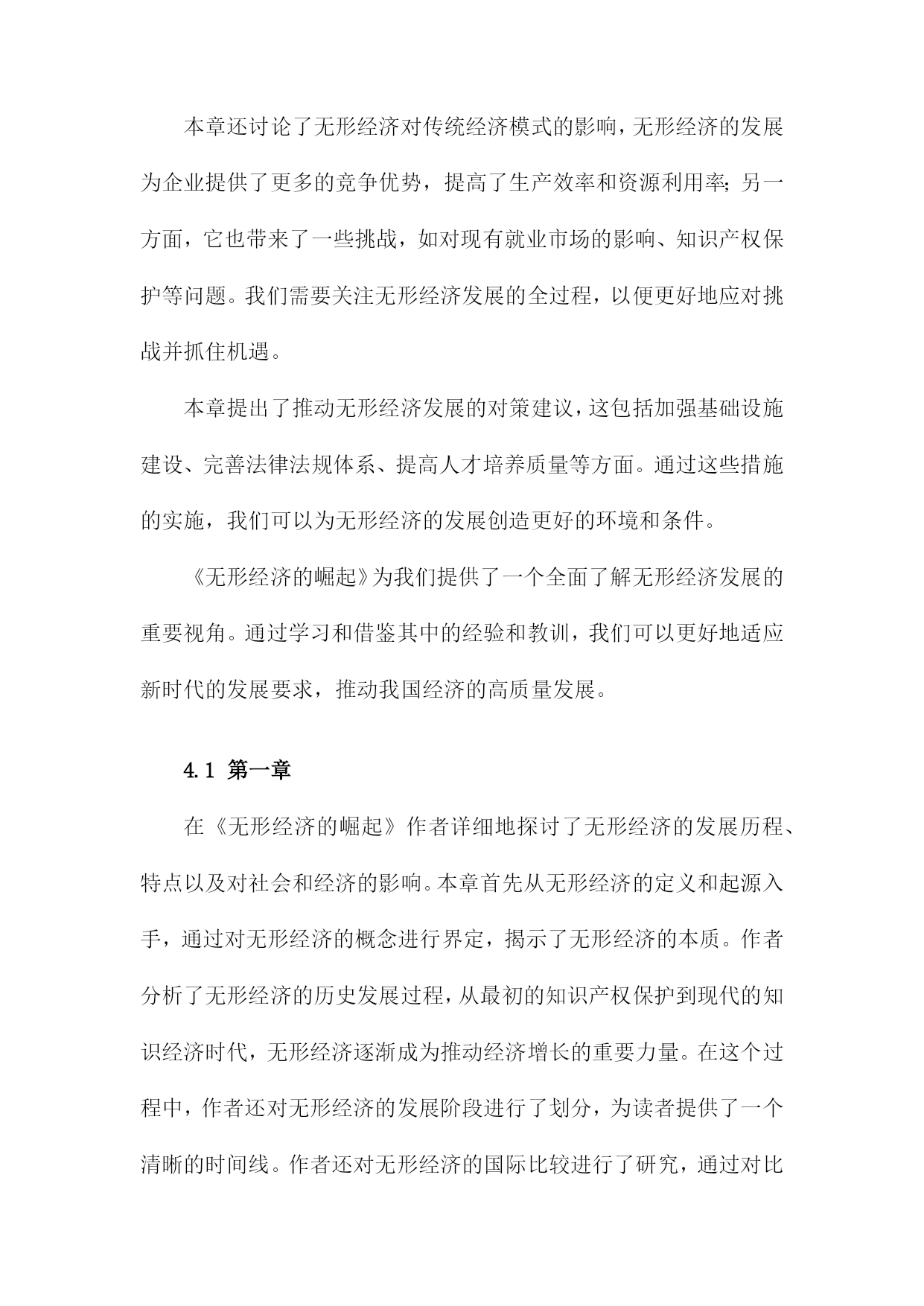 本章还讨论了无形经济对传统经济模式的影响，无形经济的发展为企业提供了更多的竞争优势，提高了生产效率和资源利用率；另一方面，它也带来了一些挑战，如对现有就业市场的影响、知识产权保护等问题。我们需要关注无形经济发展的全过程，以便更好地应对挑战并抓住机遇。

本章提出了推动无形经济发展的对策建议，这包括加强基础设施建设、完善法律法规体系、提高人才培养质量等方面。通过这些措施的实施，我们可以为无形经济的发展创造更好的环境和条件。

《无形经济的崛起》为我们提供了一个全面了解无形经济发展的重要视角。通过学习和借鉴其中的经验和教训，我们可以更好地适应新时代的发展要求，推动我国经济的高质量发展。

4.1 第一章

在《无形经济的崛起》作者详细地探讨了无形经济的发展历程、特点以及对社会和经济的影响。本章首先从无形经济的定义和起源入手，通过对无形经济的概念进行界定，揭示了无形经济的本质。作者分析了无形经济的历史发展过程，从最初的知识产权保护到现代的知识经济时代，无形经济逐渐成为推动经济增长的重要力量。在这个过程中，作者还对无形经济的发展阶段进行了划分，为读者提供了一个清晰的时间线。作者还对无形经济的国际比较进行了研究，通过对比